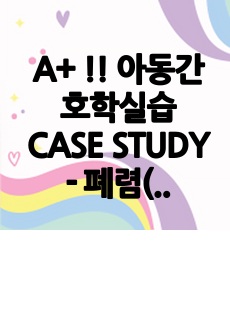 A+ !! 아동간호학실습 CASE STUDY - 폐렴(..